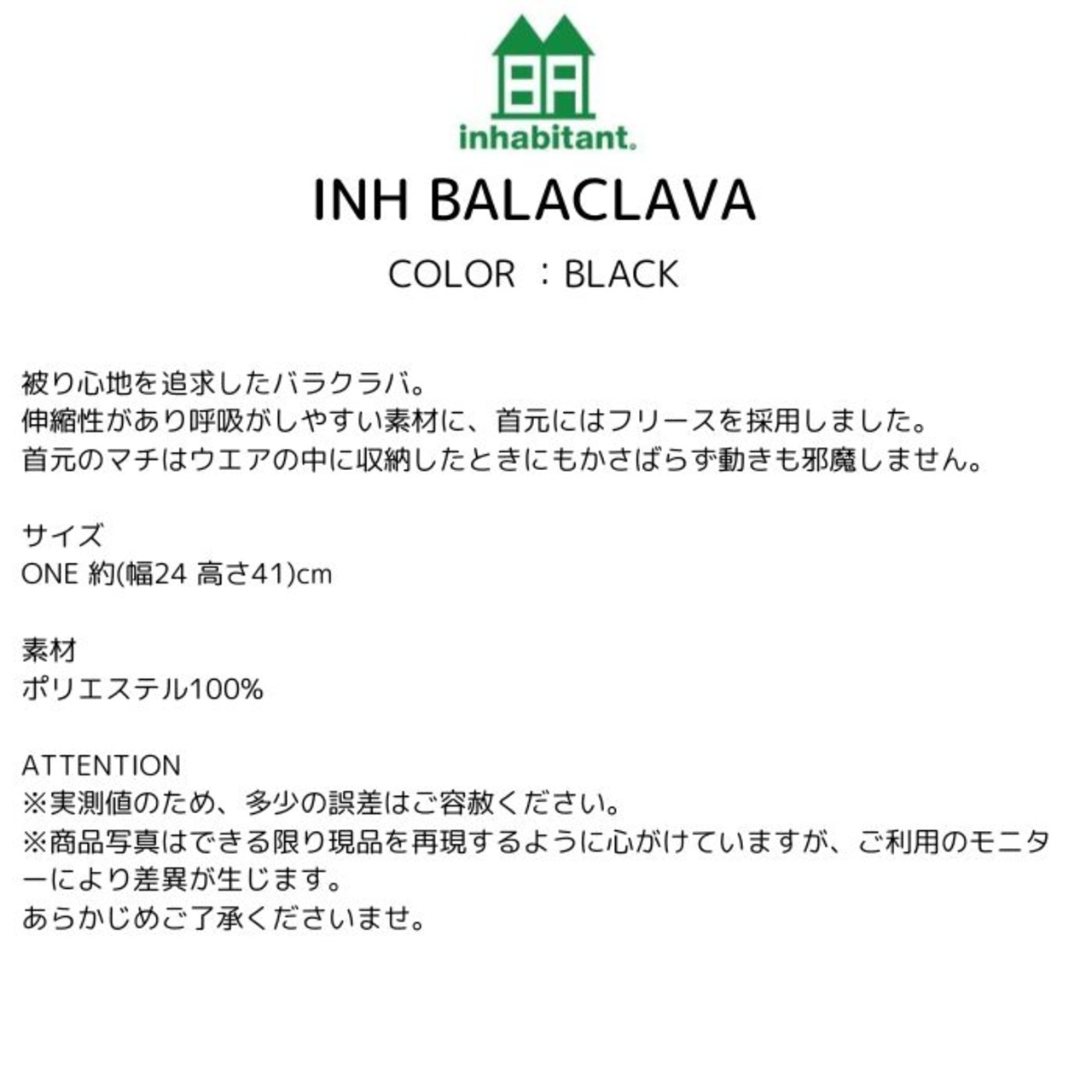 inhabitant.

INH BALACLAVA

COLOR ：BLACK

被り心地を追求したバラクラバ。
伸縮性があり呼吸がしやすい素材に、首元にはフリースを採用しました。
首元のマチはウエアの中に収納したときにもかさばらず動きも邪魔しません。

サイズ
ONE 約(幅24 高さ41)cm

素材
ポリエステル100%

ATTENTION
※実測値のため、多少の誤差はご容赦ください。
※商品写真はできる限り現品を再現するように心がけていますが、ご利用のモニターにより差異が生じます。
あらかじめご了承くださいませ。